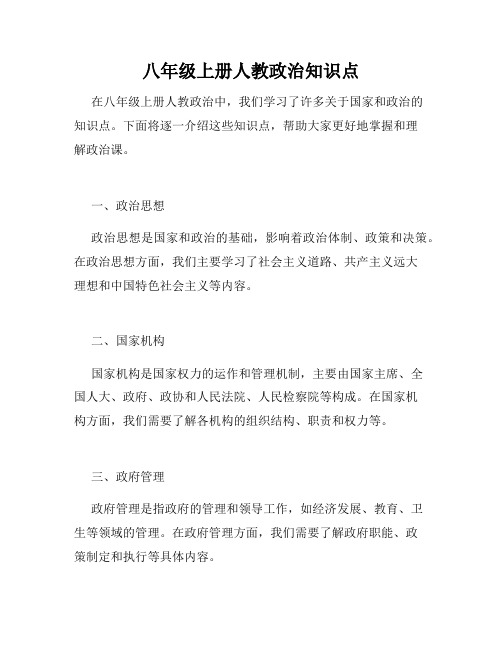 八年级上册人教政治知识点

在八年级上册人教政治中，我们学习了许多关于国家和政治的知识点。下面将逐一介绍这些知识点，帮助大家更好地掌握和理解政治课。

一、政治思想

政治思想是国家和政治的基础，影响着政治体制、政策和决策。在政治思想方面，我们主要学习了社会主义道路、共产主义远大理想和中国特色社会主义等内容。

二、国家机构

国家机构是国家权力的运作和管理机制，主要由国家主席、全国人大、政府、政协和人民法院、人民检察院等构成。在国家机构方面，我们需要了解各机构的组织结构、职责和权力等。

三、政府管理

政府管理是指政府的管理和领导工作，如经济发展、教育、卫生等领域的管理。在政府管理方面，我们需要了解政府职能、政策制定和执行等具体内容。